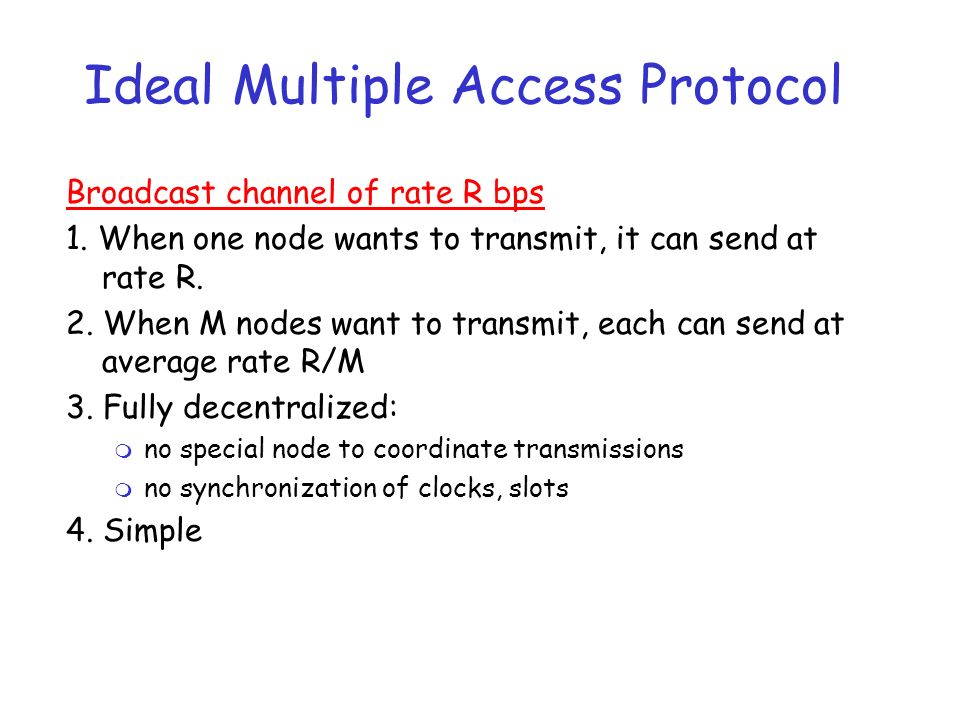 Ideal Multiple Access Protocol

Broadcast channel of rate R bps

1. When one node wants to transmit, it can send at rate R.

2. When M nodes want to transmit, each can send at average rate R/M

3. Fully decentralized:

- no special node to coordinate transmissions
- no synchronization of clocks, slots

4. Simple